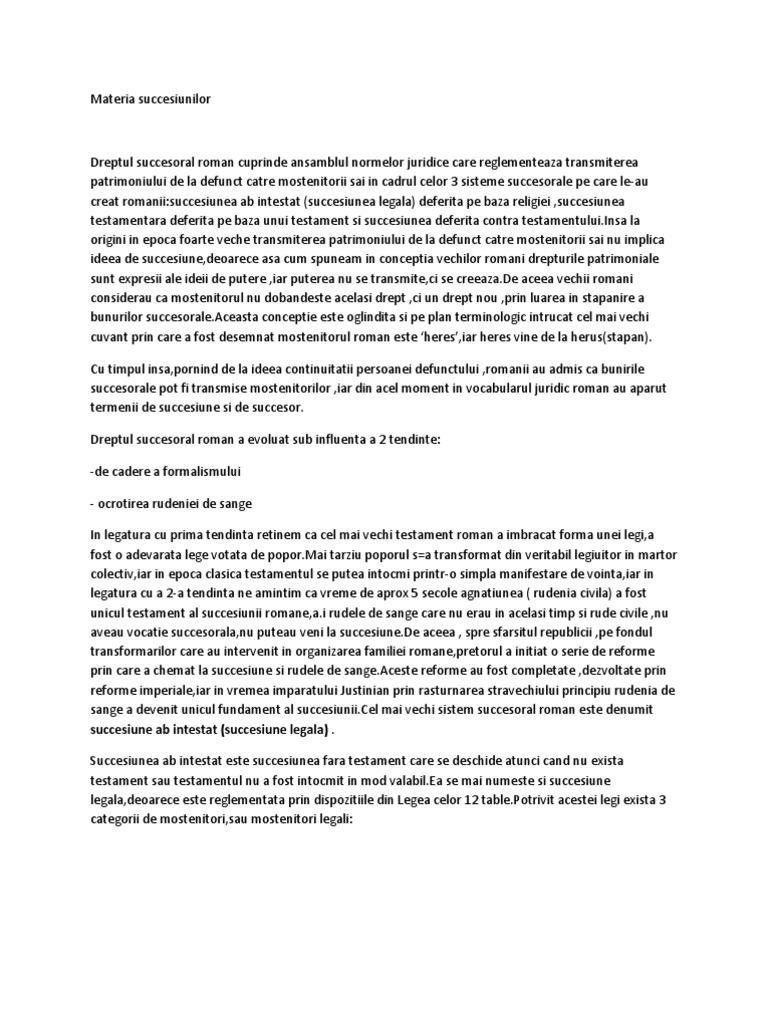 Materia succesiunilor

Dreptul succesoral roman cuprinde ansamblul normelor juridice care reglementeaza transmiterea patrimoniului de la defunct catre mostenitorii sai in cadrul celor 3 sisteme succesorale pe care le-au creat romanii:succesiunea ab intestat (succesiunea legala) deferita pe baza religiei ,succesiunea testamentara deferita pe baza unui testament si succesiunea deferita contra testamentului.Insa la origini in epoca foarte veche transmiterea patrimoniului de la defunct catre mostenitorii sai nu implica ideea de succesiune,deoarece asa cum spuneam in conceptia vechilor romani drepturile patrimoniale sunt expresii ale ideii de putere ,iar puterea nu se transmite,ci se creeaza.De aceea vechii romani considerau ca mostenitorul nu dobandeste acelasi drept ,ci un drept nou ,prin luarea in stapanire a bunurilor succesorale.Aceasta conceptie este oglindita si pe plan terminologic intrucat cel mai vechi cuvant prin care a fost desemnat mostenitorul roman este 'heres',iar heres vine de la herus(stapan).

Cu timpul insa,pornind de la ideea continuitatii persoanei defunctului ,romanii au admis ca bunirile succesorale pot fi transmise mostenitorilor ,iar din acel moment in vocabularul juridic roman au aparut termenii de succesiune si de succesor.

Dreptul succesoral roman a evoluat sub influenta a 2 tendinte:

-de cadere a formalismului

- ocrotirea rudeniei de sange

In legatura cu prima tendinta retinem ca cel mai vechi testament roman a imbracat forma unei legi,a fost o adevarata lege votata de popor.Mai tarziu poporul s=a transformat din veritabil legiuitor in martor colectiv,iar in epoca clasica testamentul se putea intocmi printr-o simpla manifestare de vointa,iar in legatura cu a 2-a tendinta ne amintim ca vreme de aprox 5 secole agnatiunea ( rudenia civila) a fost unicul testament al succesiunii romane,a.i rudele de sange care nu erau in acelasi timp si rude civile ,nu aveau vocatie succesorala,nu puteau veni la succesiune.De aceea , spre sfarsitul republicii ,pe fondul transformarilor care au intervenit in organizarea familiei romane,pretorul a initiat o serie de reforme prin care a chemat la succesiune si rudele de sange.Aceste reforme au fost completate ,dezvoltate prin reforme imperiale,iar in vremea imparatului Justinian prin rasturnarea stravechiului principiu rudenia de sange a devenit unicul fundament al succesiunii.Cel mai vechi sistem succesoral roman este denumit succesiune ab intestat (succesiune legala) .

Succesiunea ab intestat este succesiunea fara testament care se deschide atunci cand nu exista testament sau testamentul nu a fost intocmit in mod valabil.Ea se mai numeste si succesiune legala,deoarece este reglementata prin dispozitiile din Legea celor 12 table.Potrivit acestei legi exista 3 categorii de mostenitori,sau mostenitori legali: